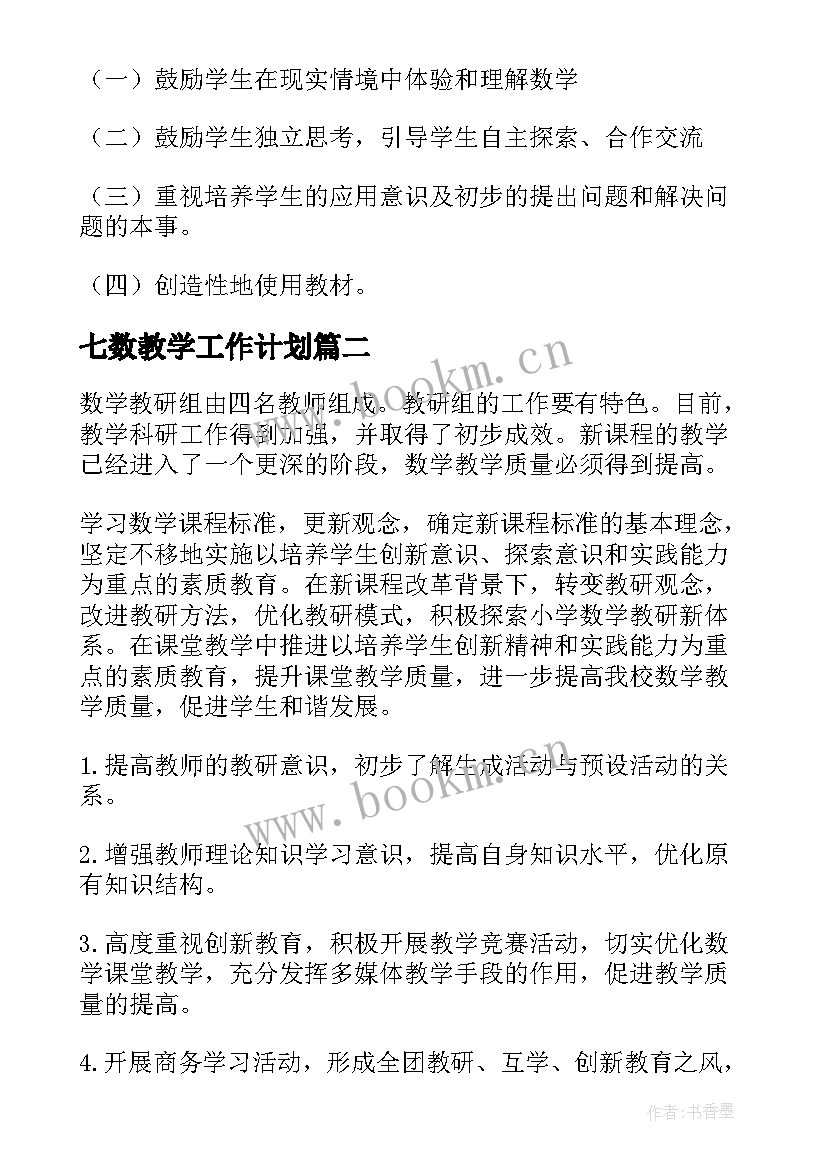 （一）鼓励学生在现实情境中体验和理解数学

（二）鼓励学生独立思考，引导学生自主探索、合作交流

（三）重视培养学生的应用意识及初步的提出问题和解决问题的本事。

（四）创造性地使用教材。

七数教学工作计划篇二

www.bookm.cn

数学教研组由四名教师组成。教研组的工作要有特色。目前，教学科研工作得到加强，并取得了初步成效。新课程的教学已经进入了一个更深的阶段，数学教学质量必须得到提高。

学习数学课程标准，更新观念，确定新课程标准的基本理念，坚定不移地实施以培养学生创新意识、探索意识和实践能力为重点的素质教育。在新课程改革背景下，转变教研观念，改进教研方法，优化教研模式，积极探索小学数学教研新体系。在课堂教学中推进以培养学生创新精神和实践能力为重点的素质教育，提升课堂教学质量，进一步提高我校数学教学质量，促进学生和谐发展。

1.提高教师的教研意识，初步了解生成活动与预设活动的关系。

www.bookm.cn

2.增强教师理论知识学习意识，提高自身知识水平，优化原有知识结构。

3.高度重视创新教育，积极开展教学竞赛活动，切实优化数学课堂教学，充分发挥多媒体教学手段的作用，促进教学质量的提高。

4.开展商务学习活动，形成全团教研、互学、创新教育之风，

作者：书香墨